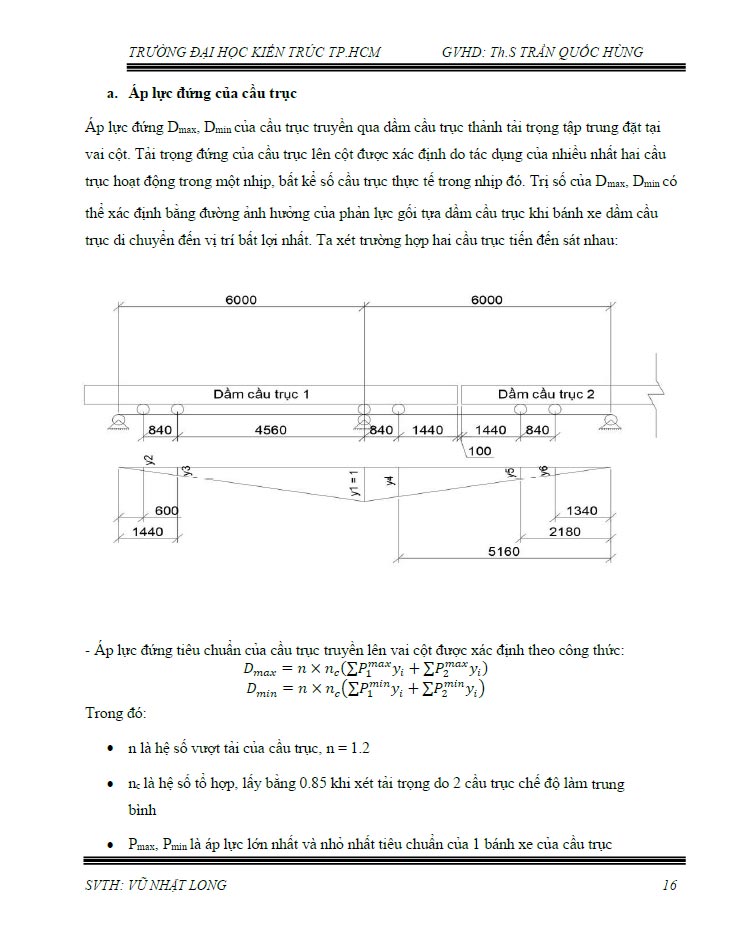 TRƯỜNG ĐẠI HỌC KIẾN TRÚC TP.HCM GVHD: Th.S TRẦN QUỐC HÙNG

a. Áp lực đứng của cầu trục

Áp lực đứng $D_{max}$, $D_{min}$ của cầu trục truyền qua dầm cầu trục thành tải trọng tập trung đặt tại vai cột. Tải trọng đứng của cầu trục lên cột được xác định do tác dụng của nhiều nhất hai cầu trục hoạt động trong một nhịp, bất kể số cầu trục thực tế trong nhịp đó. Trị số của $D_{max}$, $D_{min}$ có thể xác định bằng đường ảnh hưởng của phản lực gối tựa dầm cầu trục khi bánh xe dầm cầu trục di chuyển đến vị trí bất lợi nhất. Ta xét trường hợp hai cầu trục tiến đến sát nhau:

6000
6000
Dầm cầu trục 1
Dầm cầu trục 2
840
4560
840
1440
1440
840
100
y2
y3
y1 = 1
y4
y5
y6
600
1440
1340
2180
5160

- Áp lực đứng tiêu chuẩn của cầu trục truyền lên vai cột được xác định theo công thức:
$D_{max} = n \times n_c(\sum P_1^{max} y_i + \sum P_2^{max} y_i)$
$D_{min} = n \times n_c(\sum P_1^{min} y_i + \sum P_2^{min} y_i)$

Trong đó:

• n là hệ số vượt tải của cầu trục, n = 1.2

• $n_c$ là hệ số tổ hợp, lấy bằng 0.85 khi xét tải trọng do 2 cầu trục chế độ làm trung bình

• $P_{max}$, $P_{min}$ là áp lực lớn nhất và nhỏ nhất tiêu chuẩn của 1 bánh xe của cầu trục

SVTH: VŨ NHẬT LONG 16